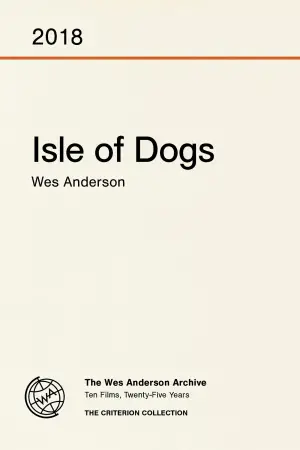 2018

Isle of Dogs

Wes Anderson

WA

The Wes Anderson Archive
Ten Films, Twenty-Five Years
THE CRITERION COLLECTION